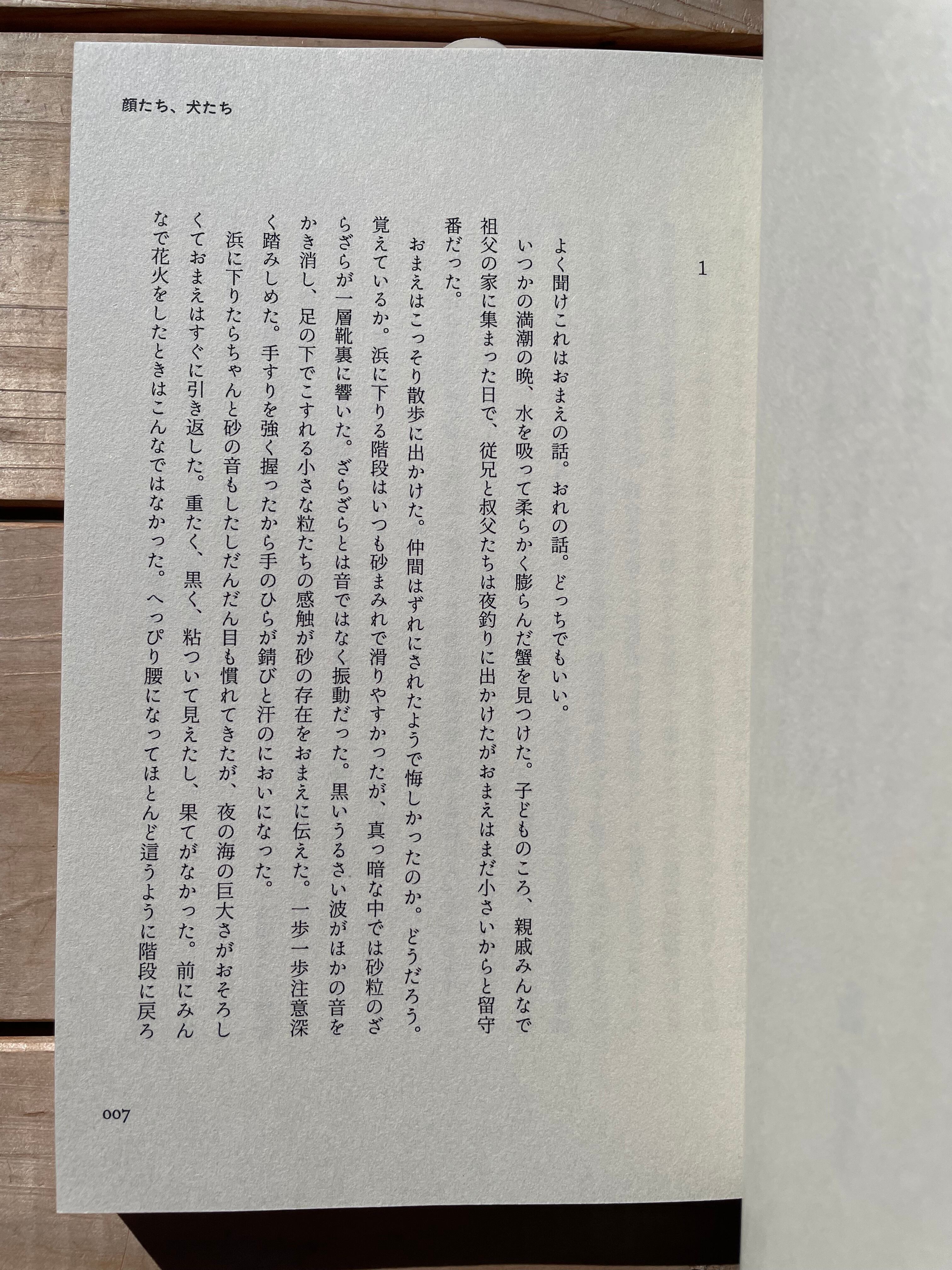 顔たち、犬たち

1

よく聞けこれはおまえの話。おれの話。どっちでもいい。

いつかの満潮の晩、水を吸って柔らかく膨らんだ蟹を見つけた。子どものころ、親戚みんなで祖父の家に集まった日で、従兄と叔父たちは夜釣りに出かけたがおまえはまだ小さいからと留守番だった。

おまえはこっそり散歩に出かけた。仲間はずれにされたようで悔しかったのか。どうだろう。覚えているか。浜に下りる階段はいつも砂まみれで滑りやすかったが、真っ暗な中では砂粒のざらざらが一層靴裏に響いた。ざらざらとは音ではなく振動だった。黒いうるさい波がほかの音をかき消し、足の下でこすれる小さな粒たちの感触が砂の存在をおまえに伝えた。一歩一歩注意深く踏みしめた。手すりを強く握ったから手のひらが錆びと汗のにおいになった。

浜に下りたらちゃんと砂の音もしたしだんだん目も慣れてきたが、夜の海の巨大さがおそろしくておまえはすぐに引き返した。重たく、黒く、粘ついて見えたし、果てがなかった。前にみんなで花火をしたときはこんなではなかった。へっぴり腰になってほとんど這うように階段に戻ろ

007